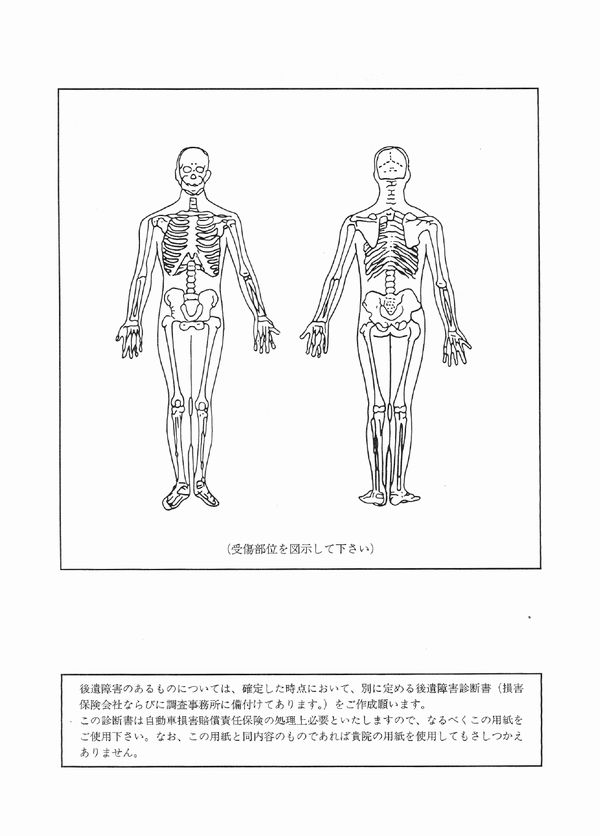 (受傷部位を図示して下さい)

後遺障害のあるものについては、確定した時点において、別に定める後遺障害診断書(損害保険会社ならびに調査事務所に備付けてあります。)をご作成願います。
この診断書は自動車損害賠償責任保険の処理上必要といたしますので、なるべくこの用紙をご使用下さい。なお、この用紙と同内容のものであれば貴院の用紙を使用してもさしつかえありません。